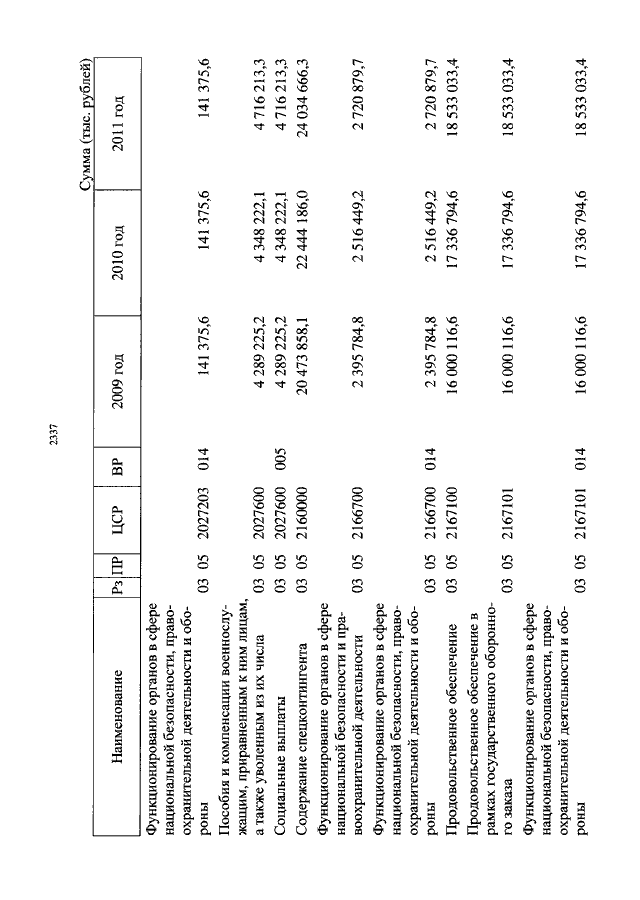 2337

Сумма (тыс. рублей)

| Наименование | Рз | ПР | ЦСР | ВР | 2009 год | 2010 год | 2011 год |
|---|---|---|---|---|---|---|---|
| Функционирование органов в сфере национальной безопасности, правоохранительной деятельности и обороны | 03 | 05 | 2027203 | 014 | 141 375,6 | 141 375,6 | 141 375,6 |
| Пособия и компенсации военнослужащим, приравненным к ним лицам, а также уволенным из их числа | 03 | 05 | 2027600 | | 4 289 225,2 | 4 348 222,1 | 4 716 213,3 |
| Социальные выплаты | 03 | 05 | 2027600 | 005 | 4 289 225,2 | 4 348 222,1 | 4 716 213,3 |
| Содержание спецконтингента | 03 | 05 | 2160000 | | 20 473 858,1 | 22 444 186,0 | 24 034 666,3 |
| Функционирование органов в сфере национальной безопасности и правоохранительной деятельности | 03 | 05 | 2166700 | | 2 395 784,8 | 2 516 449,2 | 2 720 879,7 |
| Функционирование органов в сфере национальной безопасности, правоохранительной деятельности и обороны | 03 | 05 | 2166700 | 014 | 2 395 784,8 | 2 516 449,2 | 2 720 879,7 |
| Продовольственное обеспечение | 03 | 05 | 2167100 | | 16 000 116,6 | 17 336 794,6 | 18 533 033,4 |
| Продовольственное обеспечение в рамках государственного оборонного заказа | 03 | 05 | 2167101 | | 16 000 116,6 | 17 336 794,6 | 18 533 033,4 |
| Функционирование органов в сфере национальной безопасности, правоохранительной деятельности и обороны | 03 | 05 | 2167101 | 014 | 16 000 116,6 | 17 336 794,6 | 18 533 033,4 |